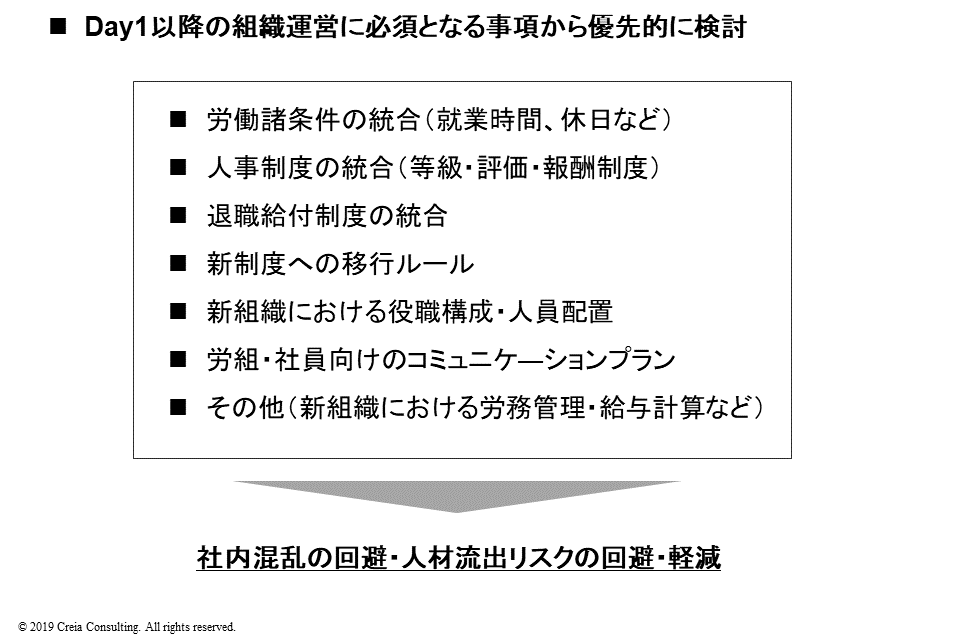 ■ Day1以降の組織運営に必須となる事項から優先的に検討

■ 労働諸条件の統合（就業時間、休日など）

■ 人事制度の統合（等級・評価・報酬制度）

■ 退職給付制度の統合

■ 新制度への移行ルール

■ 新組織における役職構成・人員配置

■ 労組・社員向けのコミュニケーションプラン

■ その他（新組織における労務管理・給与計算など）

社内混乱の回避・人材流出リスクの回避・軽減

© 2019 Creia Consulting. All rights reserved.